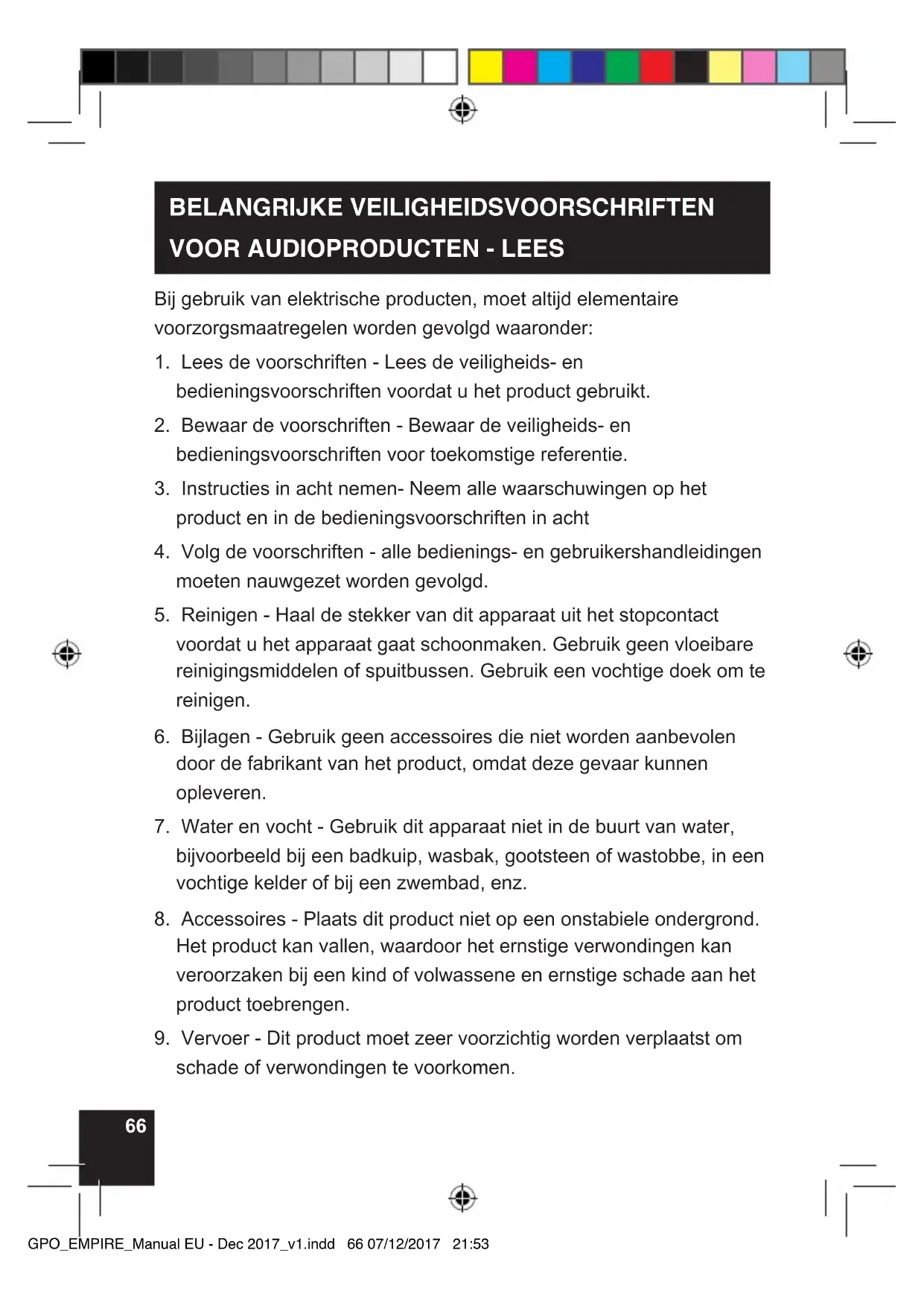 BELANGRIJKE VEILIGHEIDSVOORSCHRIFTEN VOOR AUDIOPRODUCTEN - LEES

Bij gebruik van elektrische producten, moet altijd elementaire voorzorgsmaatregelen worden gevolgd waaronder:

1. Lees de voorschriften - Lees de veiligheids- en bedieningsvoorschriften voordat u het product gebruikt.
2. Bewaar de voorschriften - Bewaar de veiligheids- en bedieningsvoorschriften voor toekomstige referentie.
3. Instructies in acht nemen- Neem alle waarschuwingen op het product en in de bedieningsvoorschriften in acht
4. Volg de voorschriften - alle bedienings- en gebruikershandleidingen moeten nauwgezet worden gevolgd.
5. Reinigen - Haal de stekker van dit apparaat uit het stopcontact voordat u het apparaat gaat schoonmaken. Gebruik geen vloeibare reinigingsmiddelen of spuitbussen. Gebruik een vochtige doek om te reinigen.
6. Bijlagen - Gebruik geen accessoires die niet worden aanbevolen door de fabrikant van het product, omdat deze gevaar kunnen opleveren.
7. Water en vocht - Gebruik dit apparaat niet in de buurt van water, bijvoorbeeld bij een badkuip, wasbak, gootsteen of wastobbe, in een vochtige kelder of bij een zwembad, enz.
8. Accessoires - Plaats dit product niet op een onstabiele ondergrond. Het product kan vallen, waardoor het ernstige verwondingen kan veroorzaken bij een kind of volwassene en ernstige schade aan het product toebrengen.
9. Vervoer - Dit product moet zeer voorzichtig worden verplaatst om schade of verwondingen te voorkomen.

66

GPO_EMPIRE_Manual EU - Dec 2017_v1.indd 66 07/12/2017 21:53